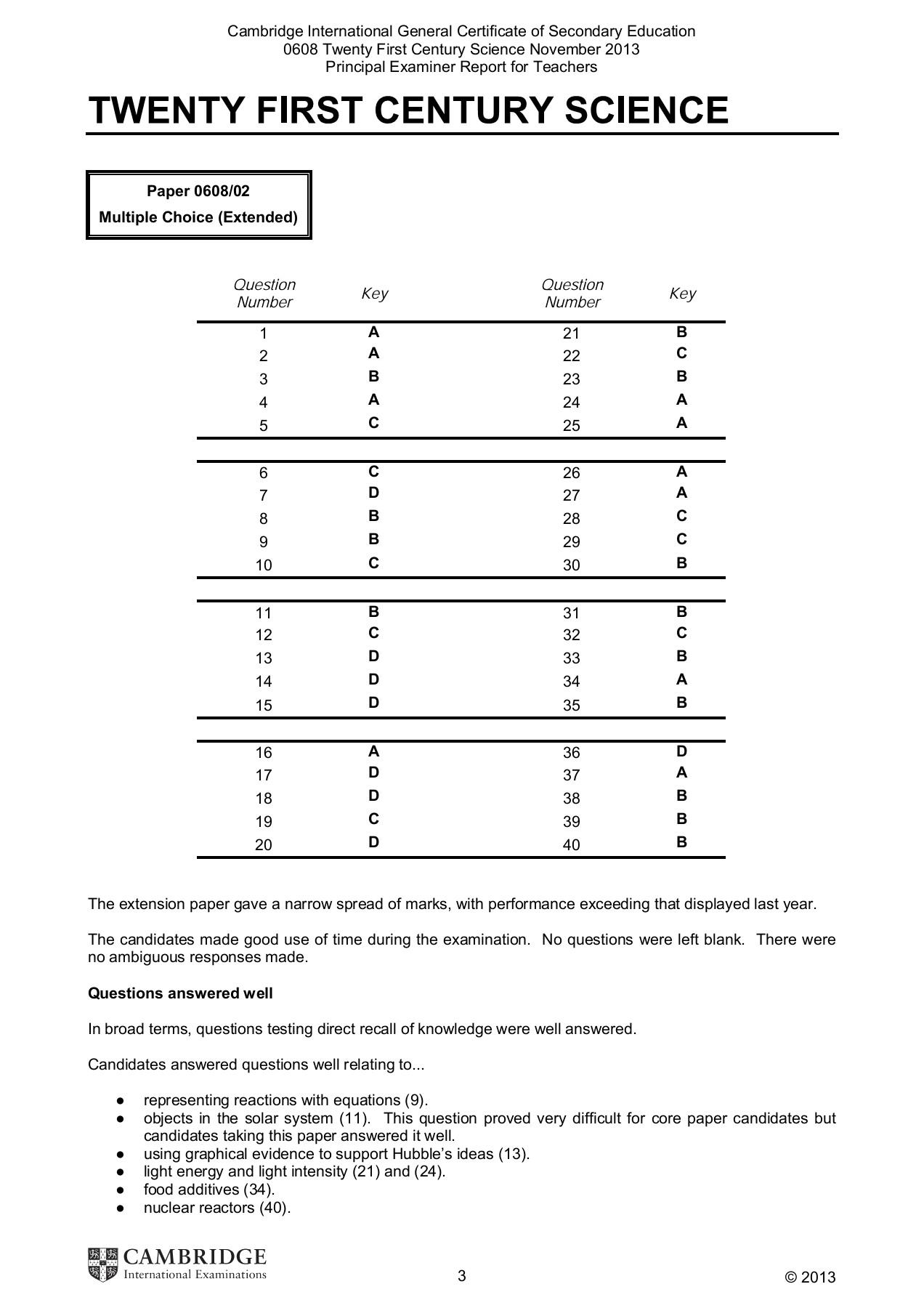 Cambridge International General Certificate of Secondary Education
0608 Twenty First Century Science November 2013
Principal Examiner Report for Teachers

TWENTY FIRST CENTURY SCIENCE

Paper 0608/02
Multiple Choice (Extended)

| Question Number | Key | Question Number | Key |
|---|---|---|---|
| 1 | A | 21 | B |
| 2 | A | 22 | C |
| 3 | B | 23 | B |
| 4 | A | 24 | A |
| 5 | C | 25 | A |
| 6 | C | 26 | A |
| 7 | D | 27 | A |
| 8 | B | 28 | C |
| 9 | B | 29 | C |
| 10 | C | 30 | B |
| 11 | B | 31 | B |
| 12 | C | 32 | C |
| 13 | D | 33 | B |
| 14 | D | 34 | A |
| 15 | D | 35 | B |
| 16 | A | 36 | D |
| 17 | D | 37 | A |
| 18 | D | 38 | B |
| 19 | C | 39 | B |
| 20 | D | 40 | B |

The extension paper gave a narrow spread of marks, with performance exceeding that displayed last year.

The candidates made good use of time during the examination. No questions were left blank. There were no ambiguous responses made.

Questions answered well

In broad terms, questions testing direct recall of knowledge were well answered.

Candidates answered questions well relating to...

● representing reactions with equations (9).
● objects in the solar system (11). This question proved very difficult for core paper candidates but candidates taking this paper answered it well.
● using graphical evidence to support Hubble's ideas (13).
● light energy and light intensity (21) and (24).
● food additives (34).
● nuclear reactors (40).

CAMBRIDGE
International Examinations
3
© 2013